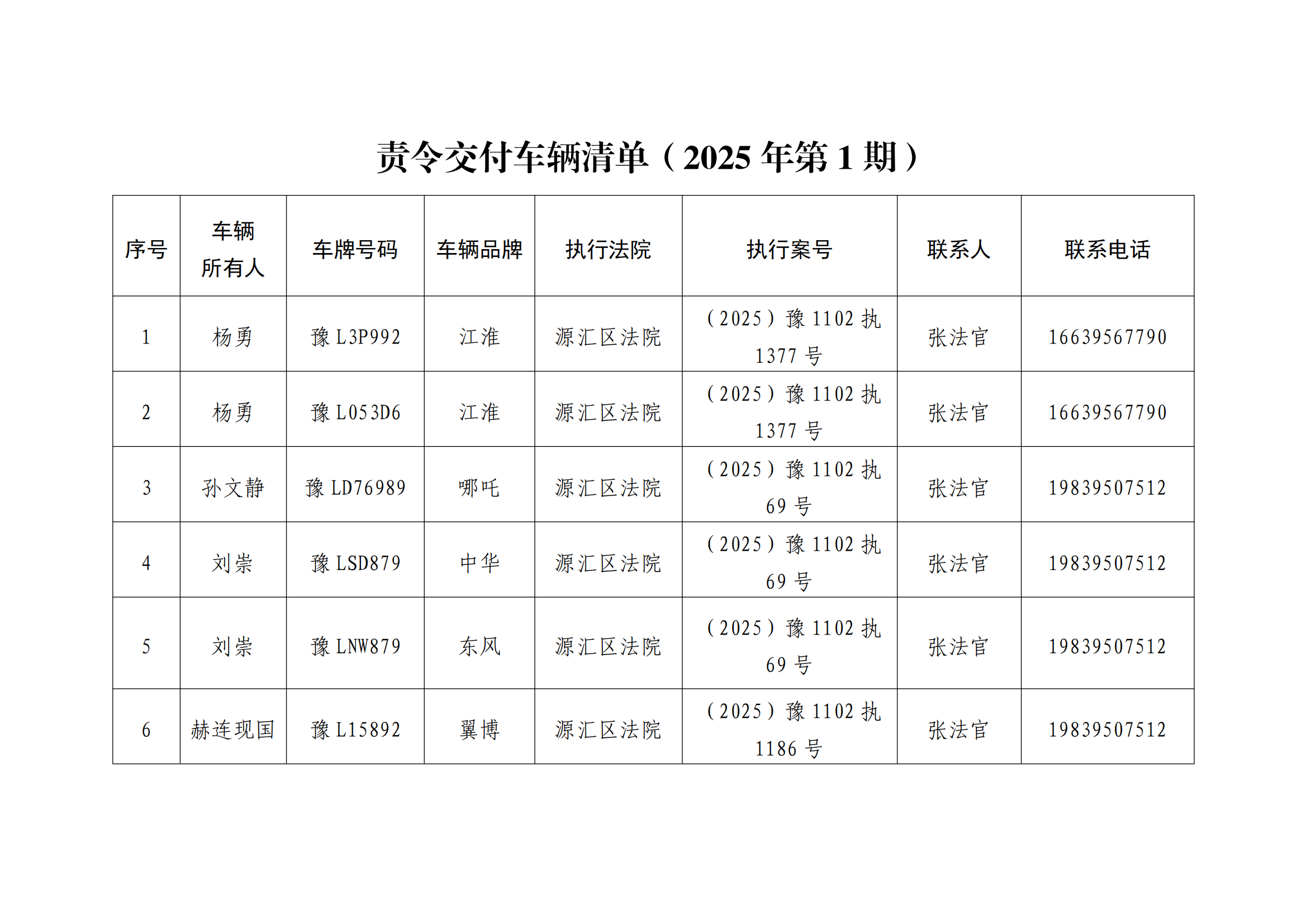 责令交付车辆清单（2025 年第 1 期）

| 序号 | 车辆所有人 | 车牌号码 | 车辆品牌 | 执行法院 | 执行案号 | 联系人 | 联系电话 |
|---|---|---|---|---|---|---|---|
| 1 | 杨勇 | 豫 L3P992 | 江淮 | 源汇区法院 | （2025）豫 1102 执 1377 号 | 张法官 | 16639567790 |
| 2 | 杨勇 | 豫 L053D6 | 江淮 | 源汇区法院 | （2025）豫 1102 执 1377 号 | 张法官 | 16639567790 |
| 3 | 孙文静 | 豫 LD76989 | 哪吒 | 源汇区法院 | （2025）豫 1102 执 69 号 | 张法官 | 19839507512 |
| 4 | 刘崇 | 豫 LSD879 | 中华 | 源汇区法院 | （2025）豫 1102 执 69 号 | 张法官 | 19839507512 |
| 5 | 刘崇 | 豫 LNW879 | 东风 | 源汇区法院 | （2025）豫 1102 执 69 号 | 张法官 | 19839507512 |
| 6 | 赫连现国 | 豫 L15892 | 翼博 | 源汇区法院 | （2025）豫 1102 执 1186 号 | 张法官 | 19839507512 |